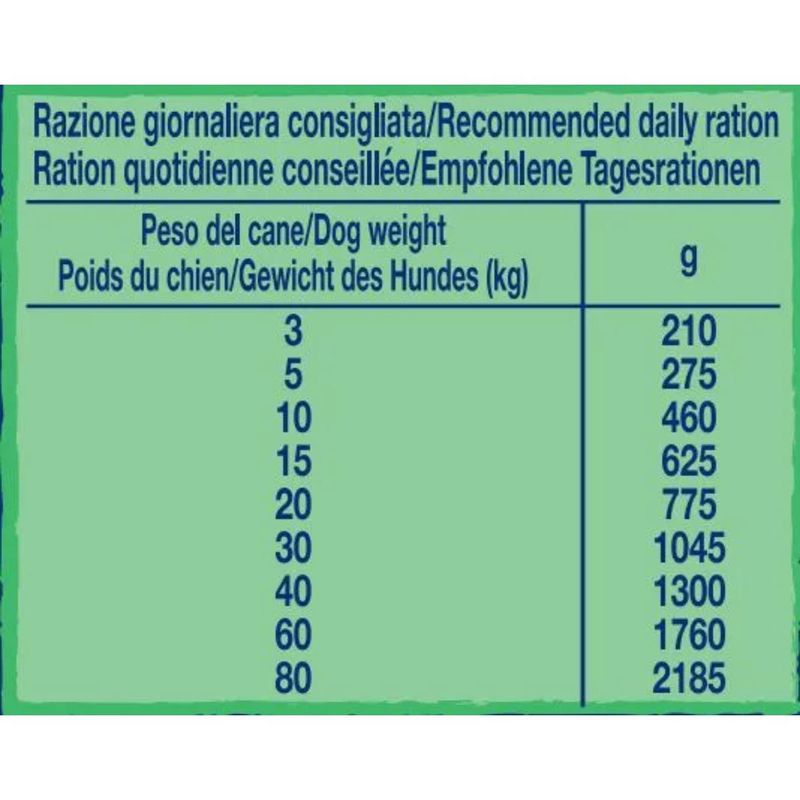 Razione giornaliera consigliata/Recommended daily ration
Ration quotidienne conseillée/Empfohlene Tagesrationen

| Peso del cane/Dog weight Poids du chien/Gewicht des Hundes (kg) | g |
|---|---|
| 3 | 210 |
| 5 | 275 |
| 10 | 460 |
| 15 | 625 |
| 20 | 775 |
| 30 | 1045 |
| 40 | 1300 |
| 60 | 1760 |
| 80 | 2185 |